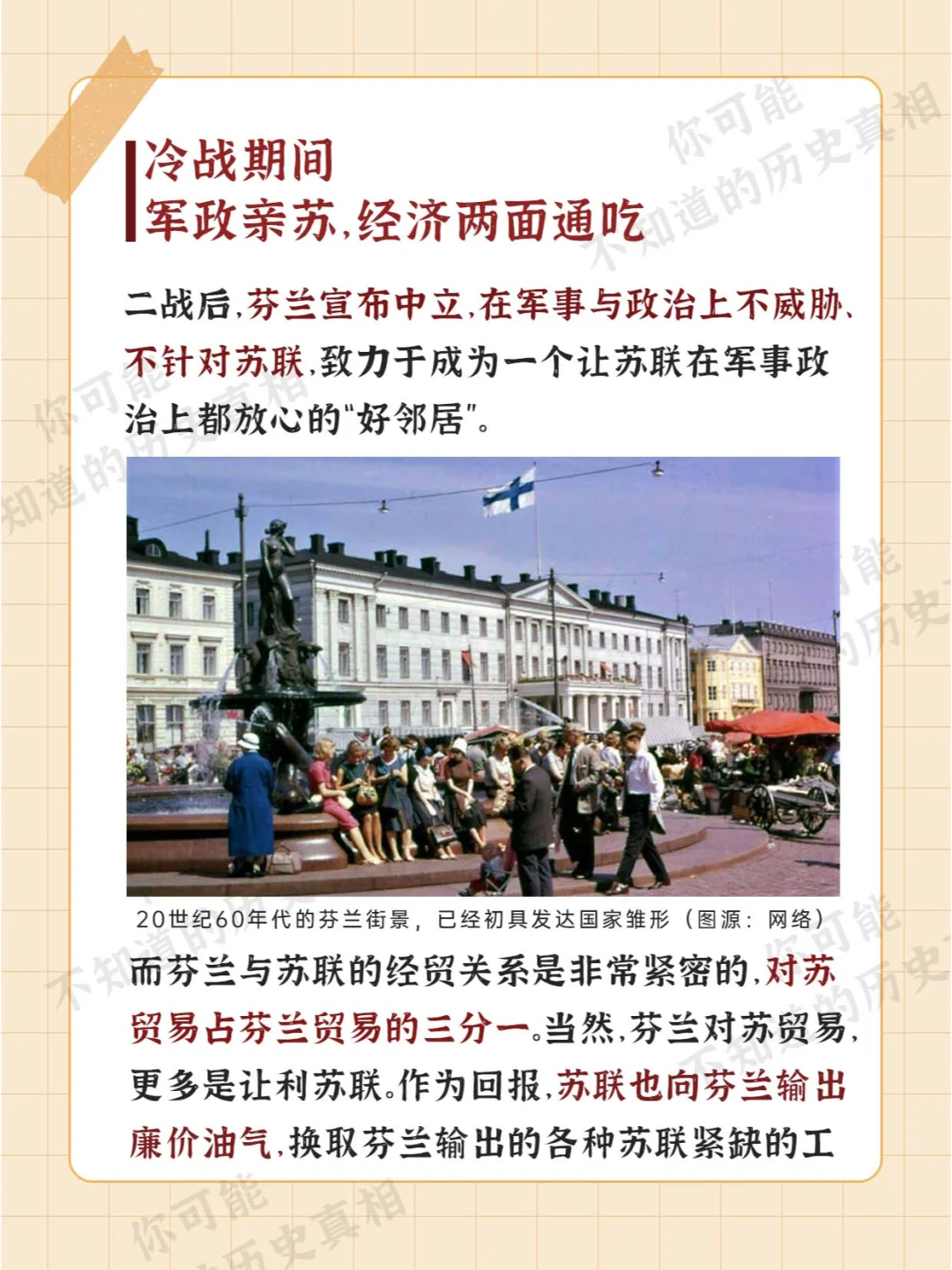 冷战期间
军政亲苏,经济两面通吃

二战后,芬兰宣布中立,在军事与政治上不威胁、不针对苏联,致力于成为一个让苏联在军事政治上都放心的“好邻居”。

20世纪60年代的芬兰街景，已经初具发达国家雏形（图源：网络）

而芬兰与苏联的经贸关系是非常紧密的,对苏贸易占芬兰贸易的三分一。当然,芬兰对苏贸易,更多是让利苏联。作为回报,苏联也向芬兰输出廉价油气,换取芬兰输出的各种苏联紧缺的工

你可能不知道的历史真相